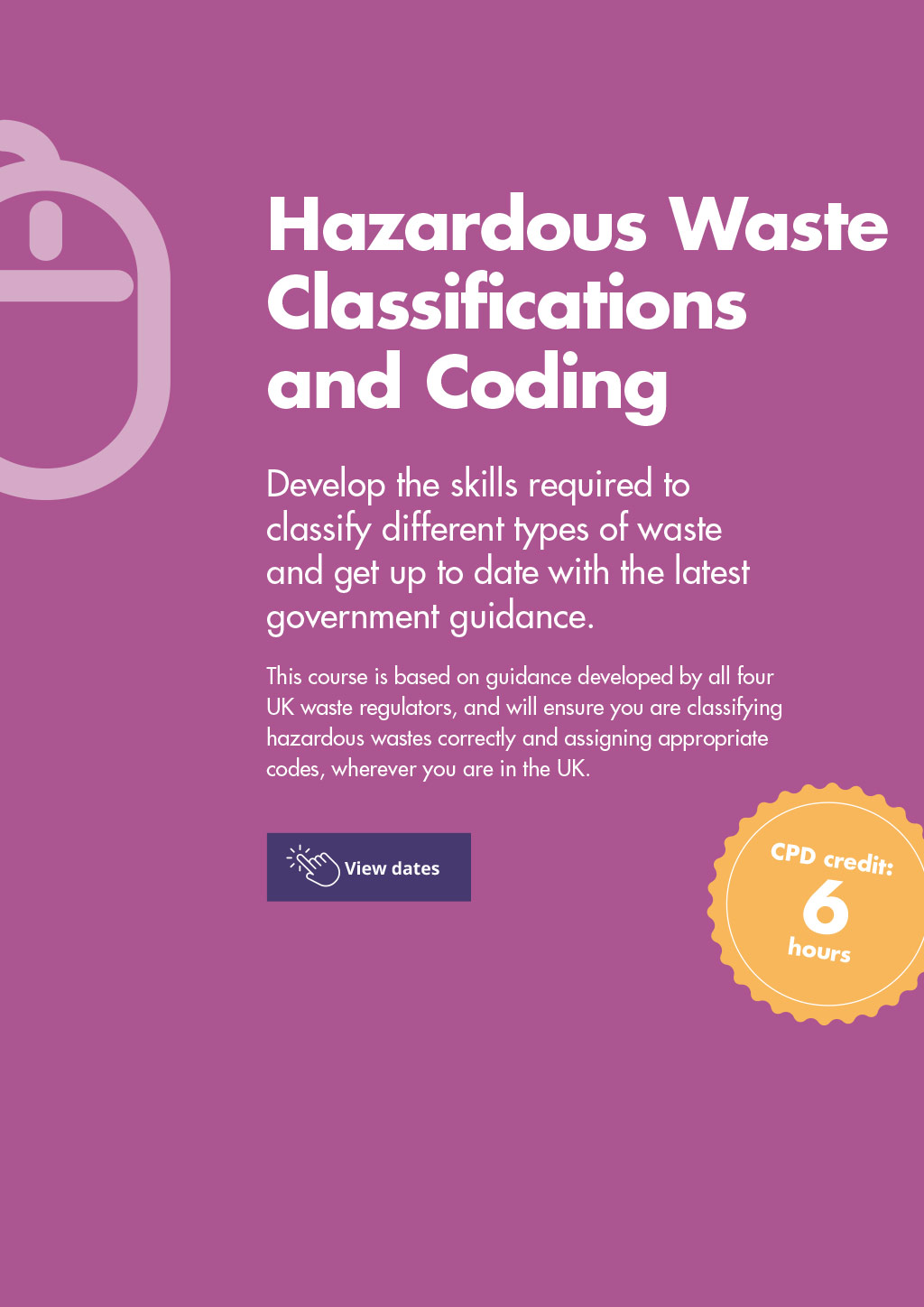 Hazardous Waste Classifications and Coding

Develop the skills required to classify different types of waste and get up to date with the latest government guidance.

This course is based on guidance developed by all four UK waste regulators, and will ensure you are classifying hazardous wastes correctly and assigning appropriate codes, wherever you are in the UK.

View dates

CPD credit:
6
hours